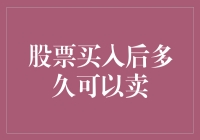 股票买入后多久可以卖